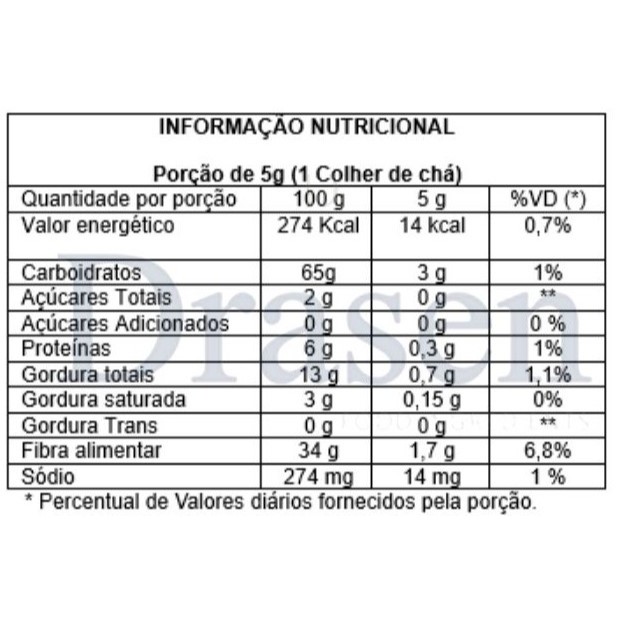 INFORMAÇÃO NUTRICIONAL

Porção de 5g (1 Colher de chá)

| Quantidade por porção | 100 g | 5 g | %VD (*) |
|---|---|---|---|
| Valor energético | 274 Kcal | 14 kcal | 0,7% |
| Carboidratos | 65g | 3 g | 1% |
| Açúcares Totais | 2 g | 0 g | ** |
| Açúcares Adicionados | 0 g | 0 g | 0 % |
| Proteínas | 6 g | 0,3 g | 1% |
| Gordura totais | 13 g | 0,7 g | 1,1% |
| Gordura saturada | 3 g | 0,15 g | 0% |
| Gordura Trans | 0 g | 0 g | ** |
| Fibra alimentar | 34 g | 1,7 g | 6,8% |
| Sódio | 274 mg | 14 mg | 1 % |

* Percentual de Valores diários fornecidos pela porção.

Drasen